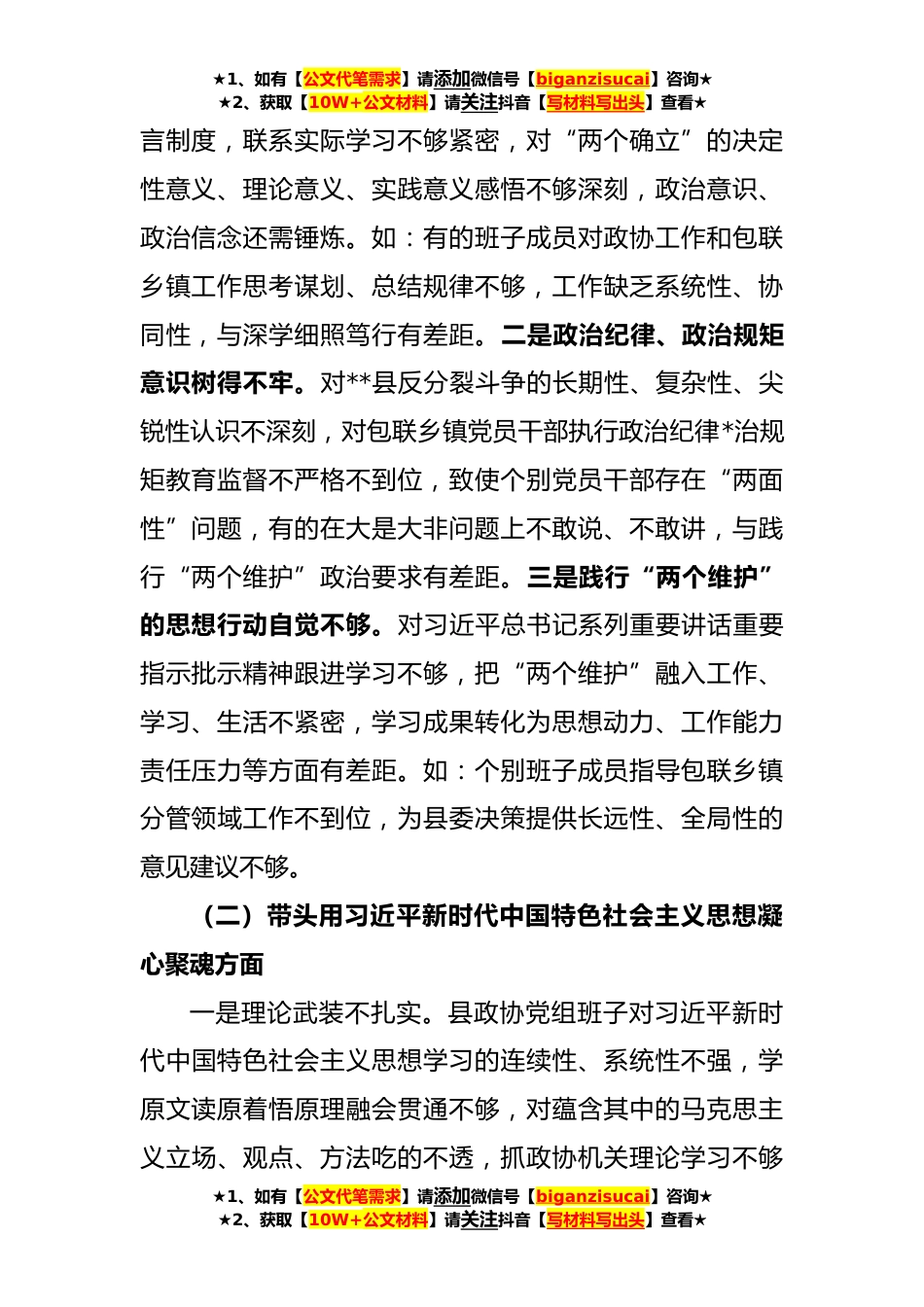 ★1、如有【公文代笔需求】请添加微信号【biganzisucai】咨询★
★2、获取【10W+公文材料】请关注抖音【写材料写出头】查看★

言制度，联系实际学习不够紧密，对“两个确立”的决定性意义、理论意义、实践意义感悟不够深刻，政治意识、政治信念还需锤炼。如：有的班子成员对政协工作和包联乡镇工作思考谋划、总结规律不够，工作缺乏系统性、协同性，与深学细照笃行有差距。二是政治纪律、政治规矩意识树得不牢。对**县反分裂斗争的长期性、复杂性、尖锐性认识不深刻，对包联乡镇党员干部执行政治纪律*治规矩教育监督不严格不到位，致使个别党员干部存在“两面性”问题，有的在大是大非问题上不敢说、不敢讲，与践行“两个维护”政治要求有差距。三是践行“两个维护”的思想行动自觉不够。对习近平总书记系列重要讲话重要指示批示精神跟进学习不够，把“两个维护”融入工作、学习、生活不紧密，学习成果转化为思想动力、工作能力责任压力等方面有差距。如：个别班子成员指导包联乡镇分管领域工作不到位，为县委决策提供长远性、全局性的意见建议不够。

（二）带头用习近平新时代中国特色社会主义思想凝心聚魂方面

一是理论武装不扎实。县政协党组班子对习近平新时代中国特色社会主义思想学习的连续性、系统性不强，学原文读原着悟原理融会贯通不够，对蕴含其中的马克思主义立场、观点、方法吃的不透，抓政协机关理论学习不够

★1、如有【公文代笔需求】请添加微信号【biganzisucai】咨询★
★2、获取【10W+公文材料】请关注抖音【写材料写出头】查看★